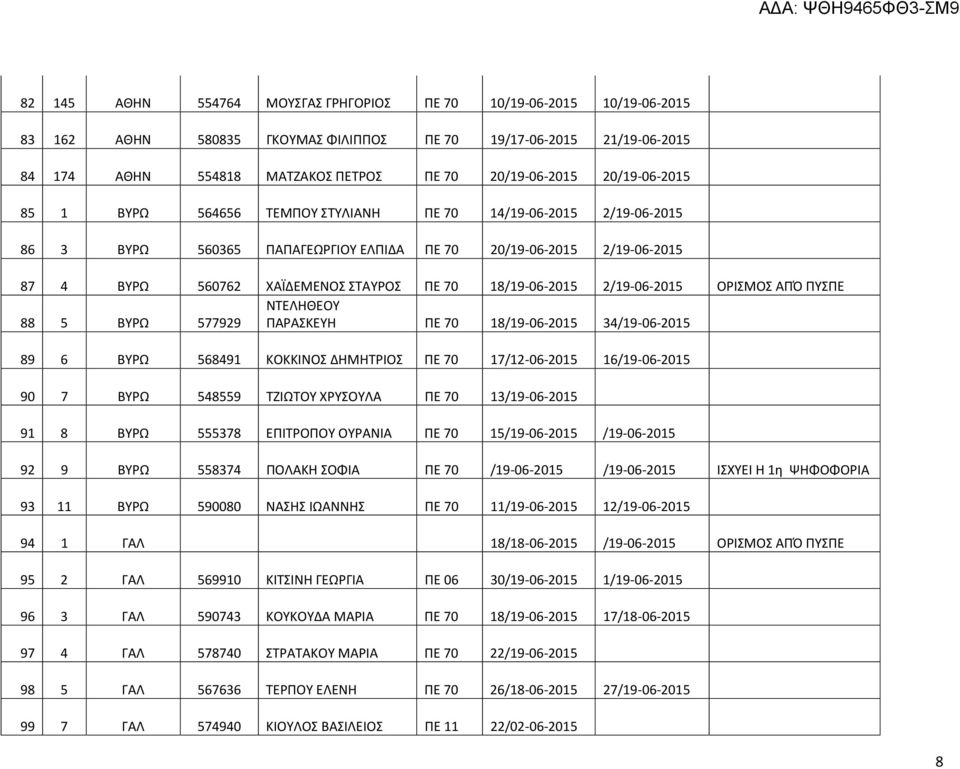 ΑΔΑ: ΨΘΗ9465ΦΘ3-ΣΜ9

| | | | | | | | | |
|---|---|---|---|---|---|---|---|---|
| 82 | 145 | ΑΘΗΝ | 554764 | ΜΟΥΣΓΑΣ ΓΡΗΓΟΡΙΟΣ | ΠΕ 70 | 10/19-06-2015 | 10/19-06-2015 | |
| 83 | 162 | ΑΘΗΝ | 580835 | ΓΚΟΥΜΑΣ ΦΙΛΙΠΠΟΣ | ΠΕ 70 | 19/17-06-2015 | 21/19-06-2015 | |
| 84 | 174 | ΑΘΗΝ | 554818 | ΜΑΤΖΑΚΟΣ ΠΕΤΡΟΣ | ΠΕ 70 | 20/19-06-2015 | 20/19-06-2015 | |
| 85 | 1 | ΒΥΡΩ | 564656 | ΤΕΜΠΟΥ ΣΤΥΛΙΑΝΗ | ΠΕ 70 | 14/19-06-2015 | 2/19-06-2015 | |
| 86 | 3 | ΒΥΡΩ | 560365 | ΠΑΠΑΓΕΩΡΓΙΟΥ ΕΛΠΙΔΑ | ΠΕ 70 | 20/19-06-2015 | 2/19-06-2015 | |
| 87 | 4 | ΒΥΡΩ | 560762 | ΧΑΪΔΕΜΕΝΟΣ ΣΤΑΥΡΟΣ | ΠΕ 70 | 18/19-06-2015 | 2/19-06-2015 | ΟΡΙΣΜΟΣ ΑΠΌ ΠΥΣΠΕ |
| 88 | 5 | ΒΥΡΩ | 577929 | ΝΤΕΛΗΘΕΟΥ ΠΑΡΑΣΚΕΥΗ | ΠΕ 70 | 18/19-06-2015 | 34/19-06-2015 | |
| 89 | 6 | ΒΥΡΩ | 568491 | ΚΟΚΚΙΝΟΣ ΔΗΜΗΤΡΙΟΣ | ΠΕ 70 | 17/12-06-2015 | 16/19-06-2015 | |
| 90 | 7 | ΒΥΡΩ | 548559 | ΤΖΙΩΤΟΥ ΧΡΥΣΟΥΛΑ | ΠΕ 70 | 13/19-06-2015 | | |
| 91 | 8 | ΒΥΡΩ | 555378 | ΕΠΙΤΡΟΠΟΥ ΟΥΡΑΝΙΑ | ΠΕ 70 | 15/19-06-2015 | /19-06-2015 | |
| 92 | 9 | ΒΥΡΩ | 558374 | ΠΟΛΑΚΗ ΣΟΦΙΑ | ΠΕ 70 | /19-06-2015 | /19-06-2015 | ΙΣΧΥΕΙ Η 1η ΨΗΦΟΦΟΡΙΑ |
| 93 | 11 | ΒΥΡΩ | 590080 | ΝΑΣΗΣ ΙΩΑΝΝΗΣ | ΠΕ 70 | 11/19-06-2015 | 12/19-06-2015 | |
| 94 | 1 | ΓΑΛ | | | | 18/18-06-2015 | /19-06-2015 | ΟΡΙΣΜΟΣ ΑΠΌ ΠΥΣΠΕ |
| 95 | 2 | ΓΑΛ | 569910 | ΚΙΤΣΙΝΗ ΓΕΩΡΓΙΑ | ΠΕ 06 | 30/19-06-2015 | 1/19-06-2015 | |
| 96 | 3 | ΓΑΛ | 590743 | ΚΟΥΚΟΥΔΑ ΜΑΡΙΑ | ΠΕ 70 | 18/19-06-2015 | 17/18-06-2015 | |
| 97 | 4 | ΓΑΛ | 578740 | ΣΤΡΑΤΑΚΟΥ ΜΑΡΙΑ | ΠΕ 70 | 22/19-06-2015 | | |
| 98 | 5 | ΓΑΛ | 567636 | ΤΕΡΠΟΥ ΕΛΕΝΗ | ΠΕ 70 | 26/18-06-2015 | 27/19-06-2015 | |
| 99 | 7 | ΓΑΛ | 574940 | ΚΙΟΥΛΟΣ ΒΑΣΙΛΕΙΟΣ | ΠΕ 11 | 22/02-06-2015 | | |

8